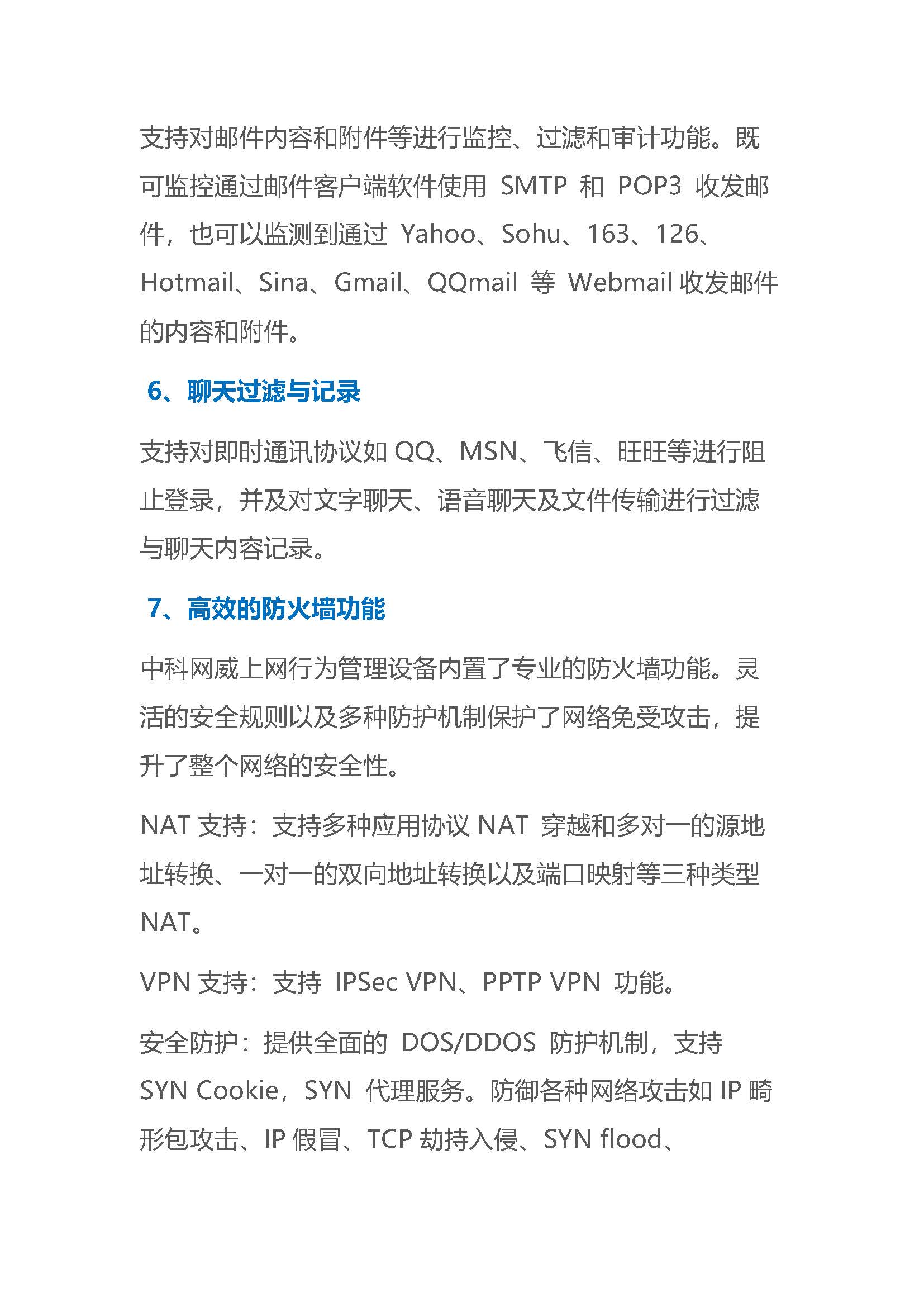 支持对邮件内容和附件等进行监控、过滤和审计功能。既可监控通过邮件客户端软件使用 SMTP 和 POP3 收发邮件，也可以监测到通过 Yahoo、Sohu、163、126、Hotmail、Sina、Gmail、QQmail 等 Webmail 收发邮件的内容和附件。

6、聊天过滤与记录

支持对即时通讯协议如 QQ、MSN、飞信、旺旺等进行阻止登录，并及对文字聊天、语音聊天及文件传输进行过滤与聊天内容记录。

7、高效的防火墙功能

中科网威上网行为管理设备内置了专业的防火墙功能。灵活的安全规则以及多种防护机制保护了网络免受攻击，提升了整个网络的安全性。

NAT 支持：支持多种应用协议 NAT 穿越和多对一的源地址转换、一对一的双向地址转换以及端口映射等三种类型 NAT。

VPN 支持：支持 IPSec VPN、PPTP VPN 功能。

安全防护：提供全面的 DOS/DDOS 防护机制，支持 SYN Cookie，SYN 代理服务。防御各种网络攻击如 IP 畸形包攻击、IP 假冒、TCP 劫持入侵、SYN flood、